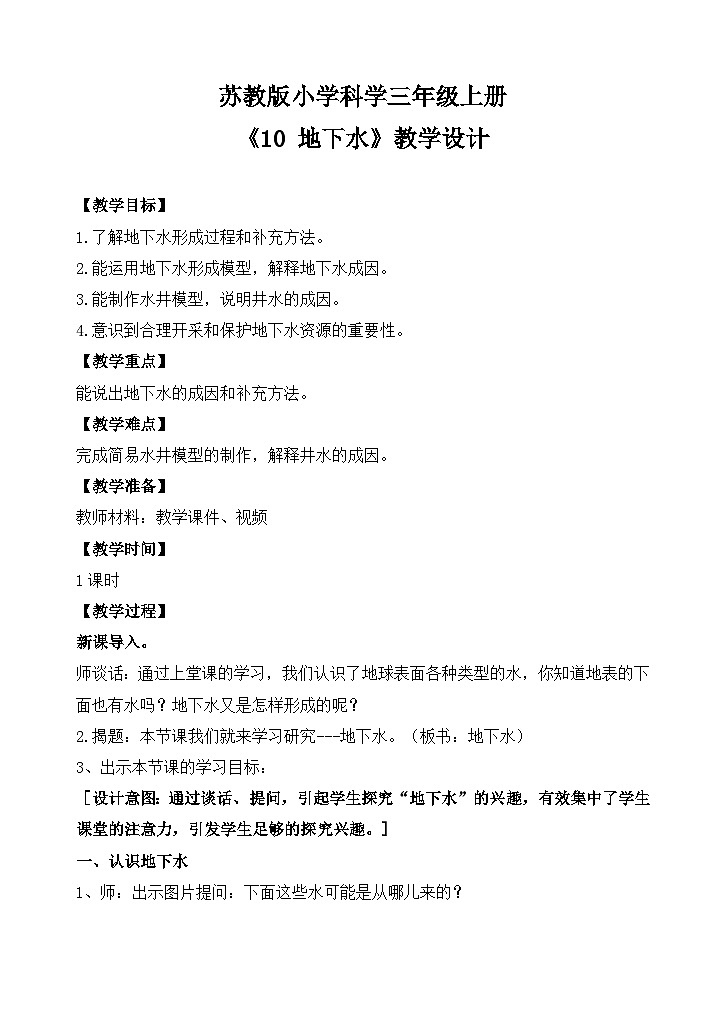 苏教版小学科学三年级上册
《10 地下水》教学设计

【教学目标】
1.了解地下水形成过程和补充方法。
2.能运用地下水形成模型，解释地下水成因。
3.能制作水井模型，说明井水的成因。
4.意识到合理开采和保护地下水资源的重要性。
【教学重点】
能说出地下水的成因和补充方法。
【教学难点】
完成简易水井模型的制作，解释井水的成因。
【教学准备】
教师材料：教学课件、视频
【教学时间】
1课时
【教学过程】
新课导入。
师谈话：通过上堂课的学习，我们认识了地球表面各种类型的水，你知道地表的下面也有水吗？地下水又是怎样形成的呢？
2.揭题：本节课我们就来学习研究---地下水。（板书：地下水）
3、出示本节课的学习目标：
［设计意图：通过谈话、提问，引起学生探究“地下水”的兴趣，有效集中了学生课堂的注意力，引发学生足够的探究兴趣。］
一、认识地下水
1、师：出示图片提问：下面这些水可能是从哪儿来的？